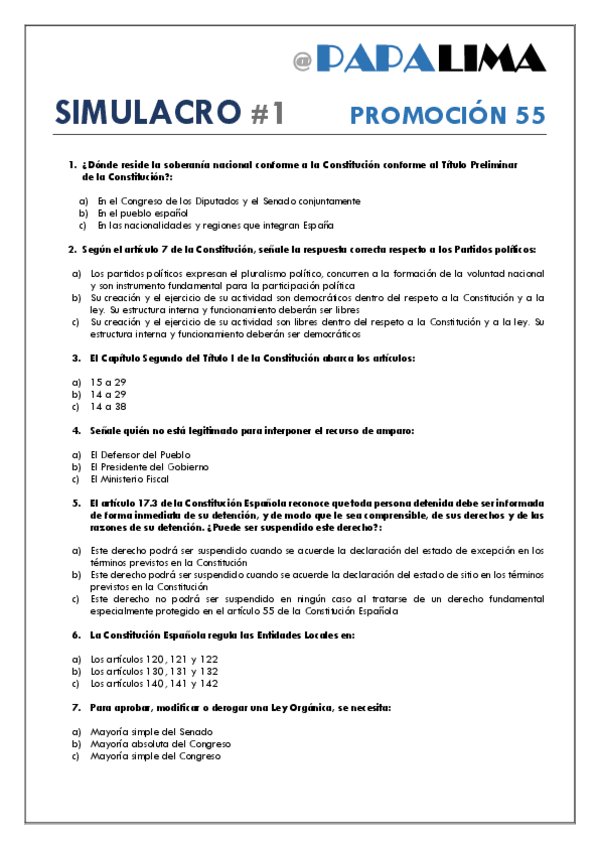 @PAPALIMA

SIMULACRO #1 PROMOCIÓN 55

1. ¿Dónde reside la soberanía nacional conforme a la Constitución conforme al Título Preliminar de la Constitución?:

a) En el Congreso de los Diputados y el Senado conjuntamente
b) En el pueblo español
c) En las nacionalidades y regiones que integran España

2. Según el artículo 7 de la Constitución, señale la respuesta correcta respecto a los Partidos políticos:

a) Los partidos políticos expresan el pluralismo político, concurren a la formación de la voluntad nacional y son instrumento fundamental para la participación política
b) Su creación y el ejercicio de su actividad son democráticos dentro del respeto a la Constitución y a la ley. Su estructura interna y funcionamiento deberán ser libres
c) Su creación y el ejercicio de su actividad son libres dentro del respeto a la Constitución y a la ley. Su estructura interna y funcionamiento deberán ser democráticos

3. El Capítulo Segundo del Título I de la Constitución abarca los artículos:

a) 15 a 29
b) 14 a 29
c) 14 a 38

4. Señale quién no está legitimado para interponer el recurso de amparo:

a) El Defensor del Pueblo
b) El Presidente del Gobierno
c) El Ministerio Fiscal

5. El artículo 17.3 de la Constitución Española reconoce que toda persona detenida debe ser informada de forma inmediata de su detención, y de modo que le sea comprensible, de sus derechos y de las razones de su detención. ¿Puede ser suspendido este derecho?:

a) Este derecho podrá ser suspendido cuando se acuerde la declaración del estado de excepción en los términos previstos en la Constitución
b) Este derecho podrá ser suspendido cuando se acuerde la declaración del estado de sitio en los términos previstos en la Constitución
c) Este derecho no podrá ser suspendido en ningún caso al tratarse de un derecho fundamental especialmente protegido en el artículo 55 de la Constitución Española

6. La Constitución Española regula las Entidades Locales en:

a) Los artículos 120, 121 y 122
b) Los artículos 130, 131 y 132
c) Los artículos 140, 141 y 142

7. Para aprobar, modificar o derogar una Ley Orgánica, se necesita:

a) Mayoría simple del Senado
b) Mayoría absoluta del Congreso
c) Mayoría simple del Congreso